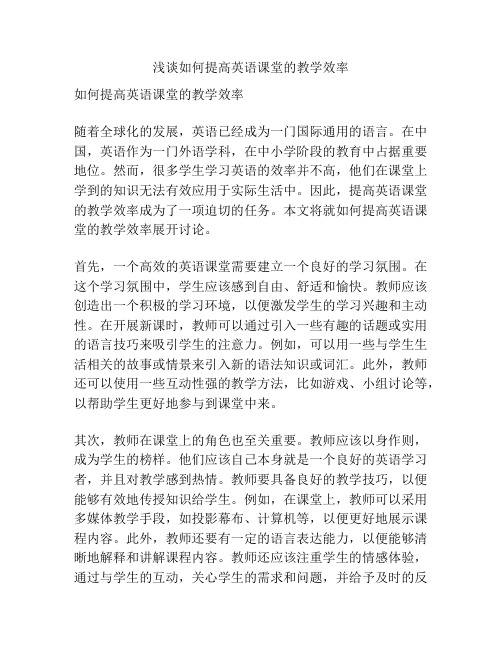 浅谈如何提高英语课堂的教学效率

如何提高英语课堂的教学效率

随着全球化的发展，英语已经成为一门国际通用的语言。在中国，英语作为一门外语学科，在中小学阶段的教育中占据重要地位。然而，很多学生学习英语的效率并不高，他们在课堂上学到的知识无法有效应用于实际生活中。因此，提高英语课堂的教学效率成为了一项迫切的任务。本文将就如何提高英语课堂的教学效率展开讨论。

首先，一个高效的英语课堂需要建立一个良好的学习氛围。在这个学习氛围中，学生应该感到自由、舒适和愉快。教师应该创造出一个积极的学习环境，以便激发学生的学习兴趣和主动性。在开展新课时，教师可以通过引入一些有趣的话题或实用的语言技巧来吸引学生的注意力。例如，可以用一些与学生生活相关的故事或情景来引入新的语法知识或词汇。此外，教师还可以使用一些互动性强的教学方法，比如游戏、小组讨论等，以帮助学生更好地参与到课堂中来。

其次，教师在课堂上的角色也至关重要。教师应该以身作则，成为学生的榜样。他们应该自己本身就是一个良好的英语学习者，并且对教学感到热情。教师要具备良好的教学技巧，以便能够有效地传授知识给学生。例如，在课堂上，教师可以采用多媒体教学手段，如投影幕布、计算机等，以便更好地展示课程内容。此外，教师还要有一定的语言表达能力，以便能够清晰地解释和讲解课程内容。教师还应该注重学生的情感体验，通过与学生的互动，关心学生的需求和问题，并给予及时的反